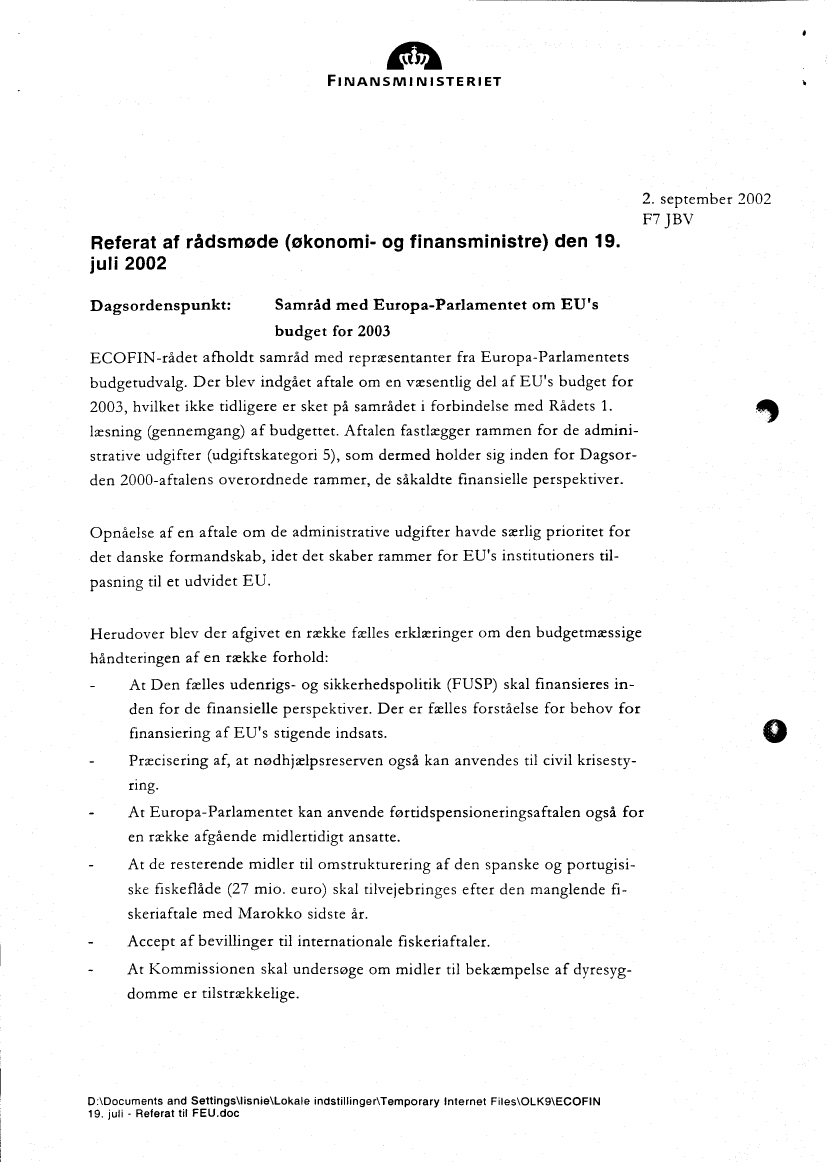 FINANSMINISTERIET

2. september 2002
F7 JBV

Referat af rådsmøde (økonomi- og finansministre) den 19. juli 2002

Dagsordenspunkt: Samråd med Europa-Parlamentet om EU's budget for 2003

ECOFIN-rådet afholdt samråd med repræsentanter fra Europa-Parlamentets budgetudvalg. Der blev indgået aftale om en væsentlig del af EU's budget for 2003, hvilket ikke tidligere er sket på samrådet i forbindelse med Rådets 1. læsning (gennemgang) af budgettet. Aftalen fastlægger rammen for de administrative udgifter (udgiftskategori 5), som dermed holder sig inden for Dagsorden 2000-aftalens overordnede rammer, de såkaldte finansielle perspektiver.

Opnåelse af en aftale om de administrative udgifter havde særlig prioritet for det danske formandskab, idet det skaber rammer for EU's institutioners tilpasning til et udvidet EU.

Herudover blev der afgivet en række fælles erklæringer om den budgetmæssige håndteringen af en række forhold:

- At Den fælles udenrigs- og sikkerhedspolitik (FUSP) skal finansieres inden for de finansielle perspektiver. Der er fælles forståelse for behov for finansiering af EU's stigende indsats.
- Præcisering af, at nødhjælpsreserven også kan anvendes til civil krisestyring.
- At Europa-Parlamentet kan anvende førtidspensioneringsaftalen også for en række afgående midlertidigt ansatte.
- At de resterende midler til omstrukturering af den spanske og portugisiske fiskeflåde (27 mio. euro) skal tilvejebringes efter den manglende fiskeriaftale med Marokko sidste år.
- Accept af bevillinger til internationale fiskeriaftaler.
- At Kommissionen skal undersøge om midler til bekæmpelse af dyresygdomme er tilstrækkelige.

D:\Documents and Settings\lisnie\Lokale indstillinger\Temporary Internet Files\OLK9\ECOFIN 19. juli - Referat til FEU.doc